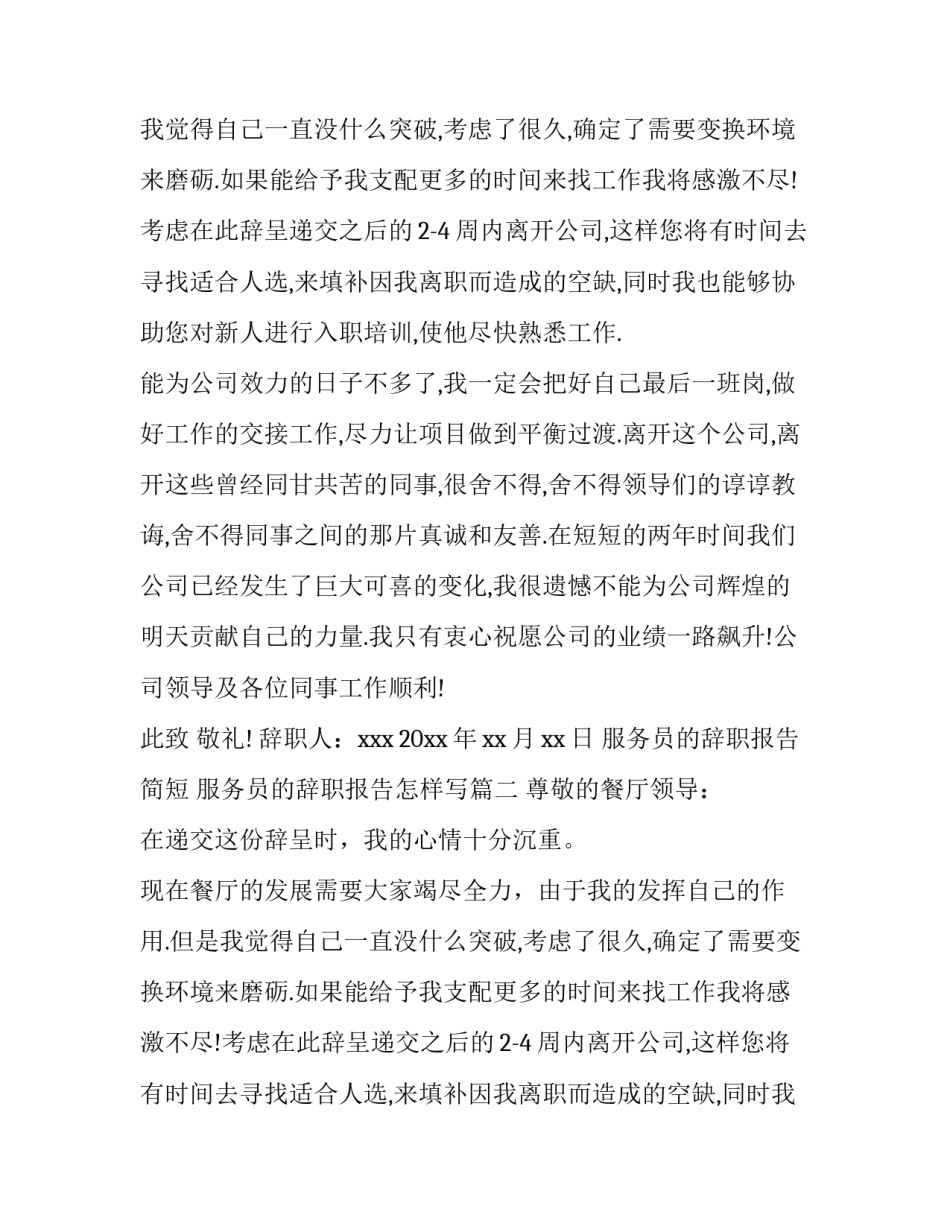 我觉得自己一直没什么突破,考虑了很久,确定了需要变换环境来磨砺.如果能给予我支配更多的时间来找工作我将感激不尽!考虑在此辞呈递交之后的 2-4 周内离开公司,这样您将有时间去寻找适合人选,来填补因我离职而造成的空缺,同时我也能够协助您对新人进行入职培训,使他尽快熟悉工作.

能为公司效力的日子不多了,我一定会把好自己最后一班岗,做好工作的交接工作,尽力让项目做到平衡过渡.离开这个公司,离开这些曾经同甘共苦的同事,很舍不得,舍不得领导们的谆谆教诲,舍不得同事之间的那片真诚和友善.在短短的两年时间我们公司已经发生了巨大可喜的变化,我很遗憾不能为公司辉煌的明天贡献自己的力量.我只有衷心祝愿公司的业绩一路飙升!公司领导及各位同事工作顺利!

此致 敬礼! 辞职人：xxx 20xx 年 xx 月 xx 日 服务员的辞职报告简短 服务员的辞职报告怎样写篇二 尊敬的餐厅领导：

在递交这份辞呈时，我的心情十分沉重。

现在餐厅的发展需要大家竭尽全力，由于我的发挥自己的作用.但是我觉得自己一直没什么突破,考虑了很久,确定了需要变换环境来磨砺.如果能给予我支配更多的时间来找工作我将感激不尽!考虑在此辞呈递交之后的 2-4 周内离开公司,这样您将有时间去寻找适合人选,来填补因我离职而造成的空缺,同时我